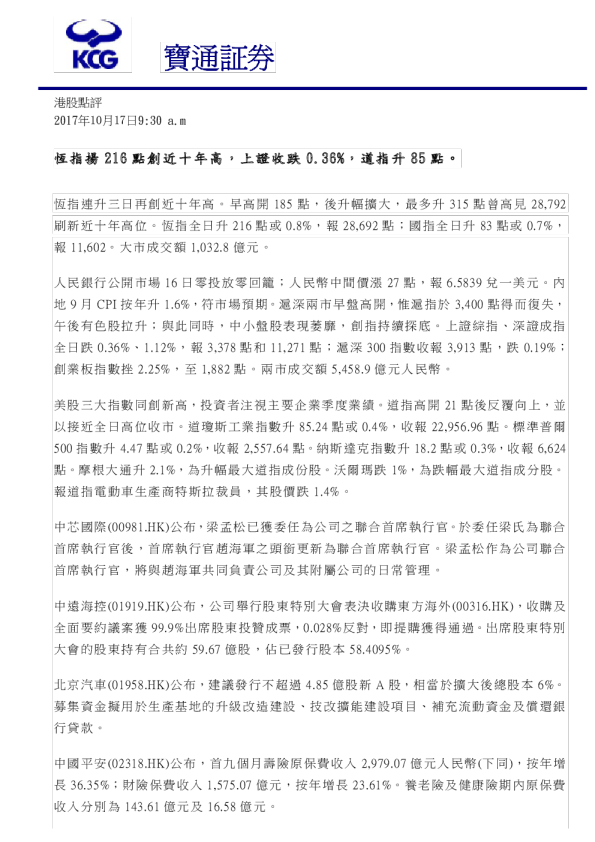 KCG

寶通証券

港股點評
2017年10月17日9:30 a.m

恆指揚 216 點創近十年高，上證收跌 0.36%，道指升 85 點。

恆指連升三日再創近十年高。早高開 185 點，後升幅擴大，最多升 315 點曾高見 28,792 刷新近十年高位。恆指全日升 216 點或 0.8%，報 28,692 點；國指全日升 83 點或 0.7%，報 11,602。大市成交額 1,032.8 億元。

人民銀行公開市場 16 日零投放零回籠；人民幣中間價漲 27 點，報 6.5839 兌一美元。內地 9 月 CPI 按年升 1.6%，符市場預期。滬深兩市早盤高開，惟滬指於 3,400 點得而復失，午後有色股拉升；與此同時，中小盤股表現萎靡，創指持續探底。上證綜指、深證成指全日跌 0.36%、1.12%，報 3,378 點和 11,271 點；滬深 300 指數收報 3,913 點，跌 0.19%；創業板指數挫 2.25%，至 1,882 點。兩市成交額 5,458.9 億元人民幣。

美股三大指數同創新高，投資者注視主要企業季度業績。道指高開 21 點後反覆向上，並以接近全日高位收市。道瓊斯工業指數升 85.24 點或 0.4%，收報 22,956.96 點。標準普爾 500 指數升 4.47 點或 0.2%，收報 2,557.64 點。納斯達克指數升 18.2 點或 0.3%，收報 6,624 點。摩根大通升 2.1%，為升幅最大道指成份股。沃爾瑪跌 1%，為跌幅最大道指成分股。報道指電動車生產商特斯拉裁員，其股價跌 1.4%。

中芯國際(00981.HK)公布，梁孟松已獲委任為公司之聯合首席執行官。於委任梁氏為聯合首席執行官後，首席執行官趙海軍之頭銜更新為聯合首席執行官。梁孟松作為公司聯合首席執行官，將與趙海軍共同負責公司及其附屬公司的日常管理。

中遠海控(01919.HK)公布，公司舉行股東特別大會表決收購東方海外(00316.HK)，收購及全面要約議案獲 99.9%出席股東投贊成票，0.028%反對，即提購獲得通過。出席股東特別大會的股東持有合共約 59.67 億股，佔已發行股本 58.4095%。

北京汽車(01958.HK)公布，建議發行不超過 4.85 億股新 A 股，相當於擴大後總股本 6%。募集資金擬用於生產基地的升級改造建設、技改擴能建設項目、補充流動資金及償還銀行貸款。

中國平安(02318.HK)公布，首九個月壽險原保費收入 2,979.07 億元人民幣(下同)，按年增長 36.35%；財險保費收入 1,575.07 億元，按年增長 23.61%。養老險及健康險期內原保費收入分別為 143.61 億元及 16.58 億元。